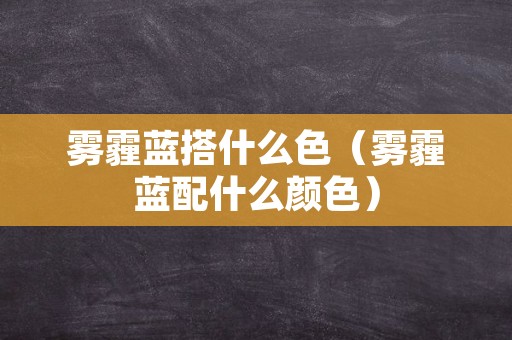 雾霾蓝搭什么色（雾霾蓝配什么颜色）